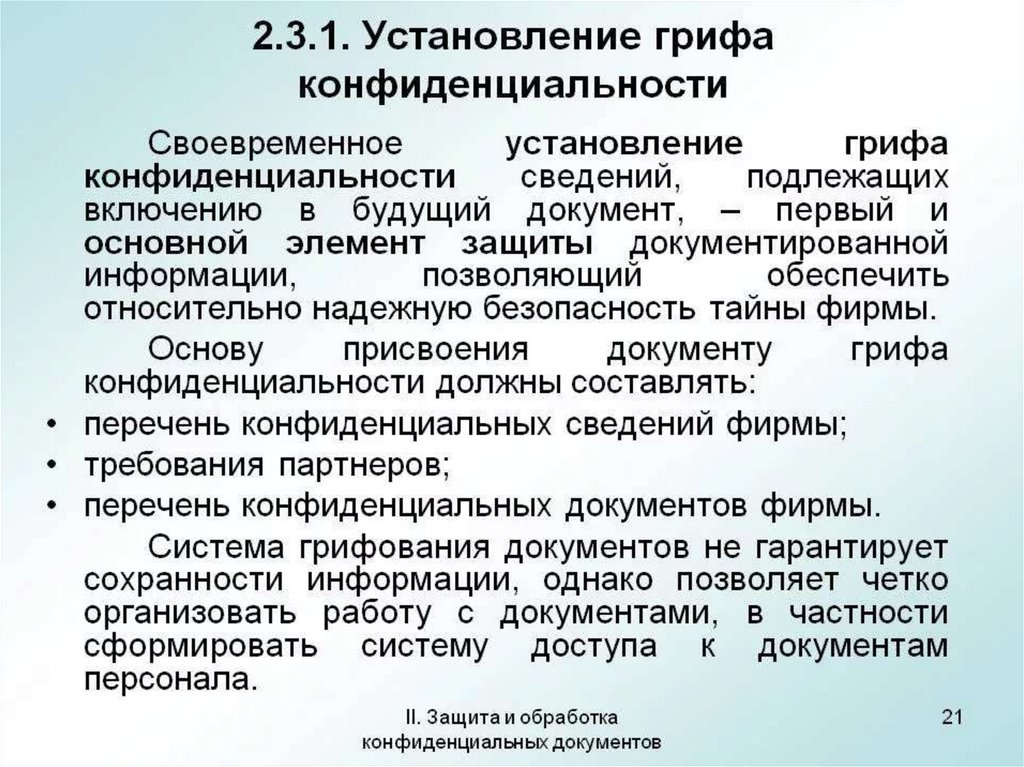 2.3.1. Установление грифа конфиденциальности

Своевременное установление грифа конфиденциальности сведений, подлежащих включению в будущий документ, – первый и основной элемент защиты документированной информации, позволяющий обеспечить относительно надежную безопасность тайны фирмы.

Основу присвоения документу грифа конфиденциальности должны составлять:

• перечень конфиденциальных сведений фирмы;
• требования партнеров;
• перечень конфиденциальных документов фирмы.

Система грифования документов не гарантирует сохранности информации, однако позволяет четко организовать работу с документами, в частности сформировать систему доступа к документам персонала.

II. Защита и обработка конфиденциальных документов

21